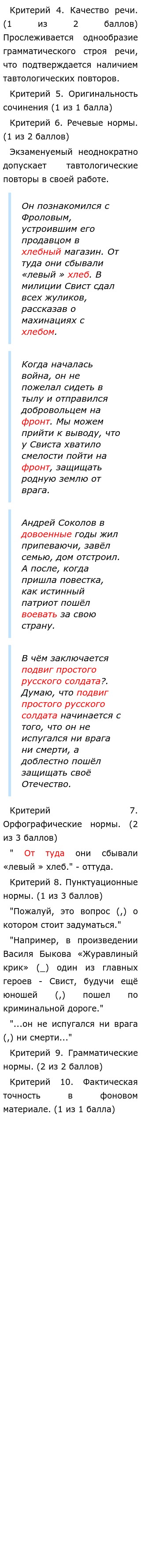 Критерий 4. Качество речи. (1 из 2 баллов) Прослеживается однообразие грамматического строя речи, что подтверждается наличием тавтологических повторов.

Критерий 5. Оригинальность сочинения (1 из 1 балла)

Критерий 6. Речевые нормы. (1 из 2 баллов)

Экзаменуемый неоднократно допускает тавтологические повторы в своей работе.

Он познакомился с Фроловым, устроившим его продавцом в хлебный магазин. От туда они сбывали «левый » хлеб. В милиции Свист сдал всех жуликов, рассказав о махинациях с хлебом.

Когда началась война, он не пожелал сидеть в тылу и отправился добровольцем на фронт. Мы можем прийти к выводу, что у Свиста хватило смелости пойти на фронт, защищать родную землю от врага.

Андрей Соколов в довоенные годы жил припеваючи, завёл семью, дом отстроил. А после, когда пришла повестка, как истинный патриот пошёл воевать за свою страну.

В чём заключается подвиг простого русского солдата?. Думаю, что подвиг простого русского солдата начинается с того, что он не испугался ни врага ни смерти, а доблестно пошёл защищать своё Отечество.

Критерий 7. Орфографические нормы. (2 из 3 баллов)

" От туда они сбывали «левый » хлеб." - оттуда.

Критерий 8. Пунктуационные нормы. (1 из 3 баллов)

"Пожалуй, это вопрос (,) о котором стоит задуматься."

"Например, в произведении Василя Быкова «Журавлиный крик» (_) один из главных героев - Свист, будучи ещё юношей (,) пошел по криминальной дороге."

"...он не испугался ни врага (,) ни смерти..."

Критерий 9. Грамматические нормы. (2 из 2 баллов)

Критерий 10. Фактическая точность в фоновом материале. (1 из 1 балла)